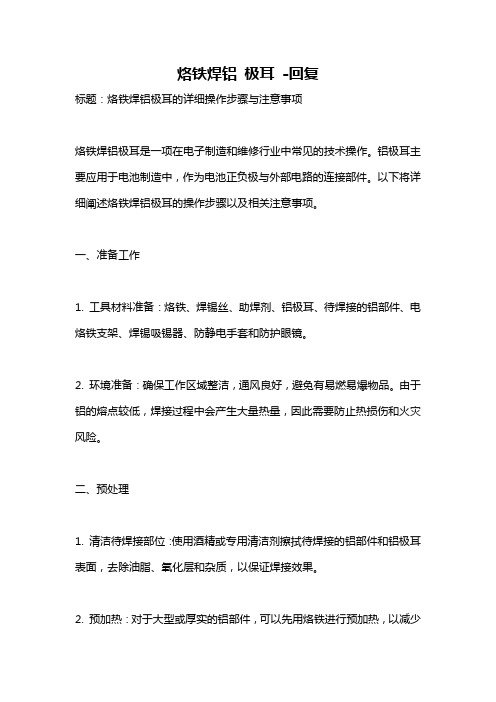 烙铁焊铝 极耳 -回复

标题：烙铁焊铝极耳的详细操作步骤与注意事项

烙铁焊铝极耳是一项在电子制造和维修行业中常见的技术操作。铝极耳主要应用于电池制造中，作为电池正负极与外部电路的连接部件。以下将详细阐述烙铁焊铝极耳的操作步骤以及相关注意事项。

一、准备工作

1. 工具材料准备：烙铁、焊锡丝、助焊剂、铝极耳、待焊接的铝部件、电烙铁支架、焊锡吸锡器、防静电手套和防护眼镜。

2. 环境准备：确保工作区域整洁，通风良好，避免有易燃易爆物品。由于铝的熔点较低，焊接过程中会产生大量热量，因此需要防止热损伤和火灾风险。

二、预处理

1. 清洁待焊接部位：使用酒精或专用清洁剂擦拭待焊接的铝部件和铝极耳表面，去除油脂、氧化层和杂质，以保证焊接效果。

2. 预加热：对于大型或厚实的铝部件，可以先用烙铁进行预加热，以减少